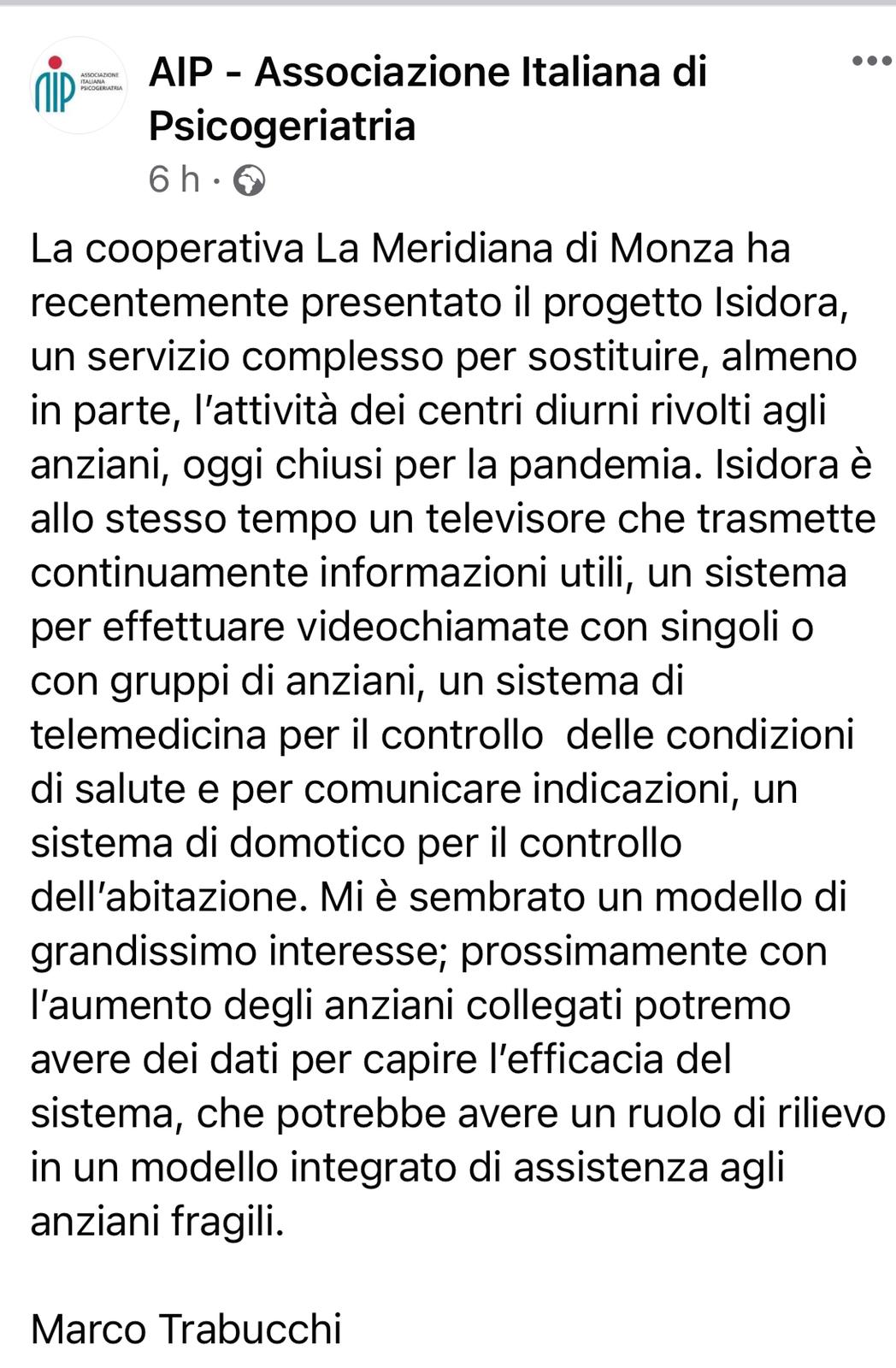 aip ASSOCIAZIONE ITALIANA PSICOGERIATRIA

AIP - Associazione Italiana di Psicogeriatria

6 h ·

La cooperativa La Meridiana di Monza ha recentemente presentato il progetto Isidora, un servizio complesso per sostituire, almeno in parte, l'attività dei centri diurni rivolti agli anziani, oggi chiusi per la pandemia. Isidora è allo stesso tempo un televisore che trasmette continuamente informazioni utili, un sistema per effettuare videochiamate con singoli o con gruppi di anziani, un sistema di telemedicina per il controllo delle condizioni di salute e per comunicare indicazioni, un sistema di domotico per il controllo dell'abitazione. Mi è sembrato un modello di grandissimo interesse; prossimamente con l'aumento degli anziani collegati potremo avere dei dati per capire l'efficacia del sistema, che potrebbe avere un ruolo di rilievo in un modello integrato di assistenza agli anziani fragili.

Marco Trabucchi